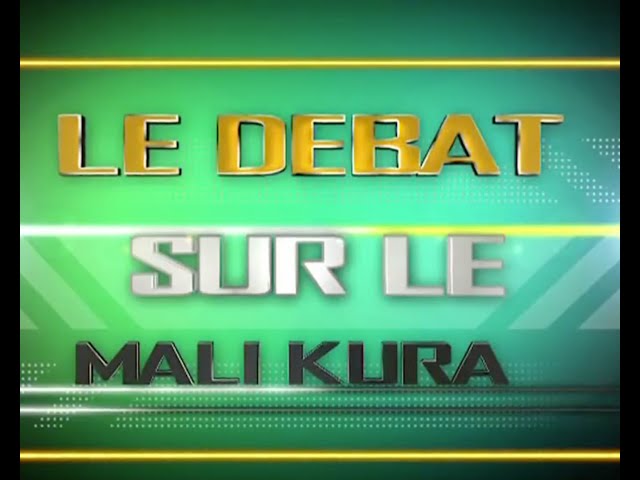 LE DEBAT

SUR LE

MALI KURA